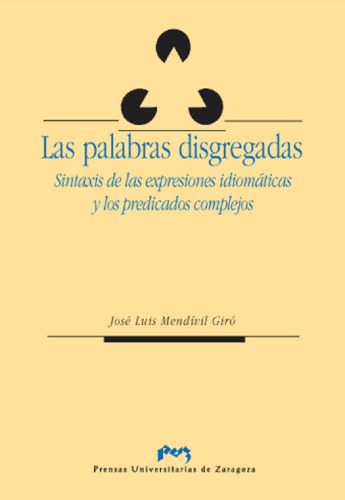 Las palabras disgregadas

Sintaxis de las expresiones idiomáticas y los predicados complejos

José Luis Mendívil Giró

puz

Prensas Universitarias de Zaragoza